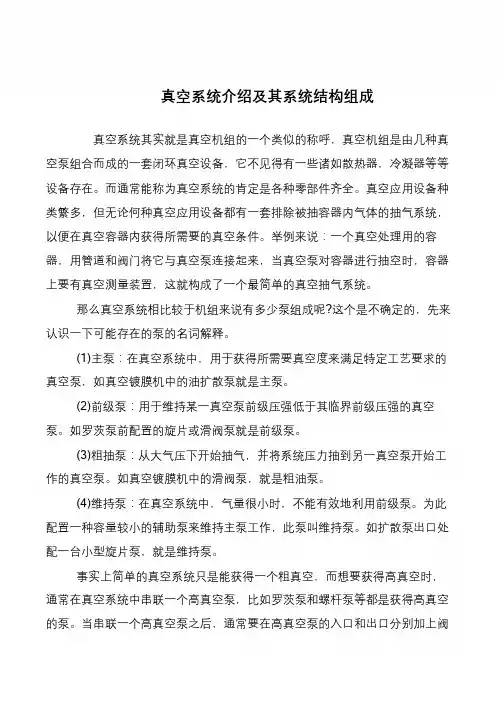 真空系统介绍及其系统结构组成

真空系统其实就是真空机组的一个类似的称呼，真空机组是由几种真空泵组合而成的一套闭环真空设备，它不见得有一些诸如散热器，冷凝器等等设备存在。而通常能称为真空系统的肯定是各种零部件齐全。真空应用设备种类繁多，但无论何种真空应用设备都有一套排除被抽容器内气体的抽气系统，以便在真空容器内获得所需要的真空条件。举例来说：一个真空处理用的容器，用管道和阀门将它与真空泵连接起来，当真空泵对容器进行抽空时，容器上要有真空测量装置，这就构成了一个最简单的真空抽气系统。

那么真空系统相比较于机组来说有多少泵组成呢?这个是不确定的，先来认识一下可能存在的泵的名词解释。

(1)主泵：在真空系统中，用于获得所需要真空度来满足特定工艺要求的真空泵，如真空镀膜机中的油扩散泵就是主泵。

(2)前级泵：用于维持某一真空泵前级压强低于其临界前级压强的真空泵。如罗茨泵前配置的旋片或滑阀泵就是前级泵。

(3)粗抽泵：从大气压下开始抽气，并将系统压力抽到另一真空泵开始工作的真空泵。如真空镀膜机中的滑阀泵，就是粗油泵。

(4)维持泵：在真空系统中，气量很小时，不能有效地利用前级泵。为此配置一种容量较小的辅助泵来维持主泵工作，此泵叫维持泵。如扩散泵出口处配一台小型旋片泵，就是维持泵。

事实上简单的真空系统只是能获得一个粗真空，而想要获得高真空时，通常在真空系统中串联一个高真空泵，比如罗茨泵和螺杆泵等都是获得高真空的泵。当串联一个高真空泵之后，通常要在高真空泵的入口和出口分别加上阀